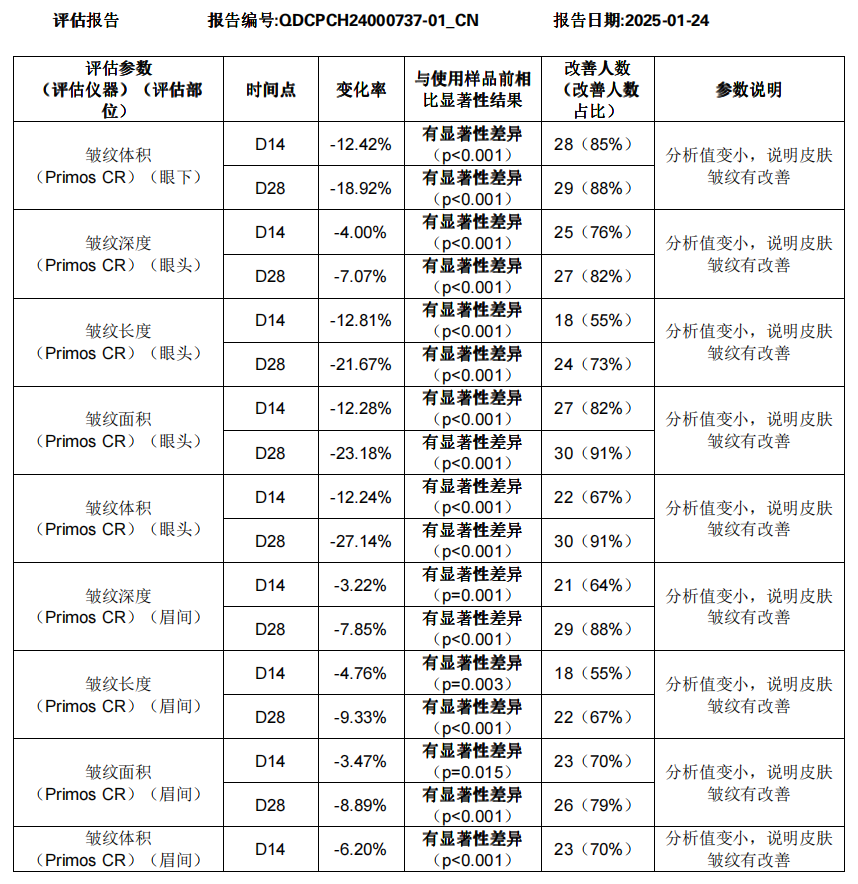 评估报告 报告编号:QDCPCH24000737-01_CN 报告日期:2025-01-24

| 评估参数（评估仪器）（评估部位） | 时间点 | 变化率 | 与使用样品前相比显著性结果 | 改善人数（改善人数占比） | 参数说明 |
|---|---|---|---|---|---|
| 皱纹体积（Primos CR）（眼下） | D14 | -12.42% | 有显著性差异（p<0.001） | 28（85%） | 分析值变小，说明皮肤皱纹有改善 |
| | D28 | -18.92% | 有显著性差异（p<0.001） | 29（88%） | |
| 皱纹深度（Primos CR）（眼头） | D14 | -4.00% | 有显著性差异（p<0.001） | 25（76%） | 分析值变小，说明皮肤皱纹有改善 |
| | D28 | -7.07% | 有显著性差异（p<0.001） | 27（82%） | |
| 皱纹长度（Primos CR）（眼头） | D14 | -12.81% | 有显著性差异（p<0.001） | 18（55%） | 分析值变小，说明皮肤皱纹有改善 |
| | D28 | -21.67% | 有显著性差异（p<0.001） | 24（73%） | |
| 皱纹面积（Primos CR）（眼头） | D14 | -12.28% | 有显著性差异（p<0.001） | 27（82%） | 分析值变小，说明皮肤皱纹有改善 |
| | D28 | -23.18% | 有显著性差异（p<0.001） | 30（91%） | |
| 皱纹体积（Primos CR）（眼头） | D14 | -12.24% | 有显著性差异（p<0.001） | 22（67%） | 分析值变小，说明皮肤皱纹有改善 |
| | D28 | -27.14% | 有显著性差异（p<0.001） | 30（91%） | |
| 皱纹深度（Primos CR）（眉间） | D14 | -3.22% | 有显著性差异（p=0.001） | 21（64%） | 分析值变小，说明皮肤皱纹有改善 |
| | D28 | -7.85% | 有显著性差异（p<0.001） | 29（88%） | |
| 皱纹长度（Primos CR）（眉间） | D14 | -4.76% | 有显著性差异（p=0.003） | 18（55%） | 分析值变小，说明皮肤皱纹有改善 |
| | D28 | -9.33% | 有显著性差异（p<0.001） | 22（67%） | |
| 皱纹面积（Primos CR）（眉间） | D14 | -3.47% | 有显著性差异（p=0.015） | 23（70%） | 分析值变小，说明皮肤皱纹有改善 |
| | D28 | -8.89% | 有显著性差异（p<0.001） | 26（79%） | |
| 皱纹体积（Primos CR）（眉间） | D14 | -6.20% | 有显著性差异（p<0.001） | 23（70%） | 分析值变小，说明皮肤皱纹有改善 |